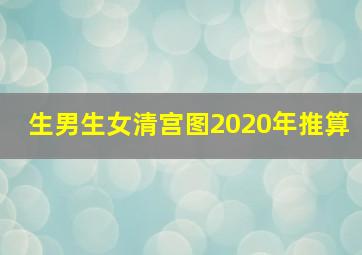 生男生女清宫图2020年推算